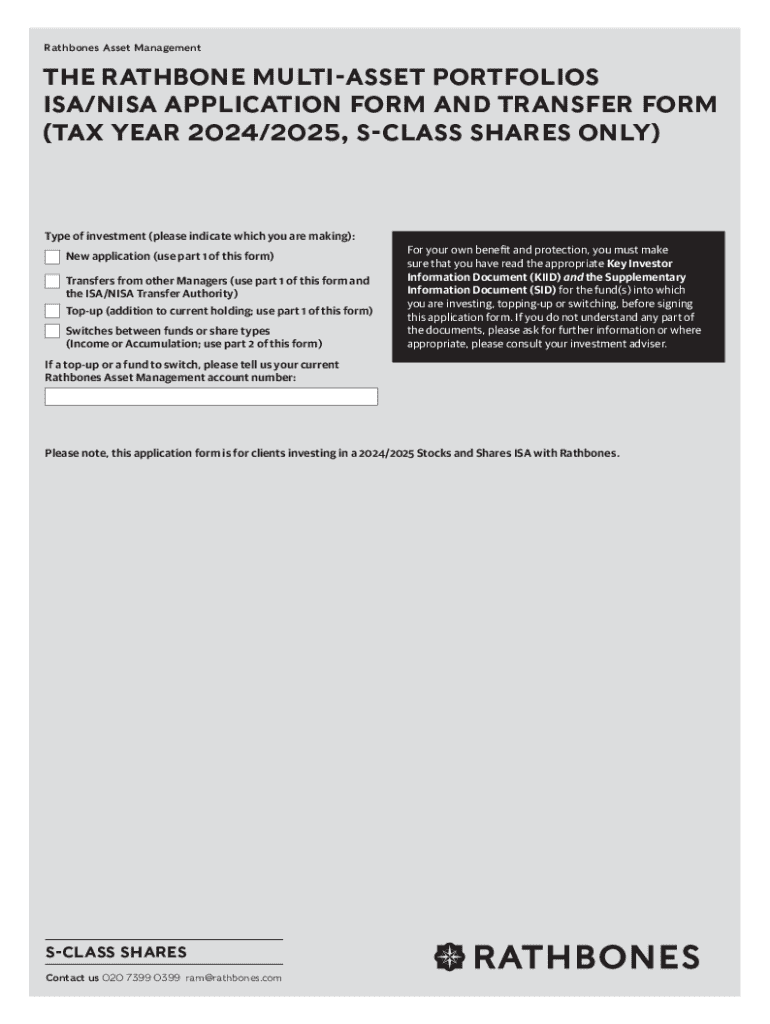 Rathbones Asset Management

THE RATHBONE MULTI-ASSET PORTFOLIOS ISA/NISA APPLICATION FORM AND TRANSFER FORM (TAX YEAR 2024/2025, S-CLASS SHARES ONLY)

Type of investment (please indicate which you are making):

New application (use part 1 of this form)

Transfers from other Managers (use part 1 of this form and the ISA/NISA Transfer Authority)

Top-up (addition to current holding; use part 1 of this form)

Switches between funds or share types (Income or Accumulation; use part 2 of this form)

If a top-up or a fund to switch, please tell us your current Rathbones Asset Management account number:

For your own benefit and protection, you must make sure that you have read the appropriate Key Investor Information Document (KIID) and the Supplementary Information Document (SID) for the fund(s) into which you are investing, topping-up or switching, before signing this application form. If you do not understand any part of the documents, please ask for further information or where appropriate, please consult your investment adviser.

Please note, this application form is for clients investing in a 2024/2025 Stocks and Shares ISA with Rathbones.

S-CLASS SHARES

Contact us 020 7399 0399 ram@rathbones.com

RATHBONES